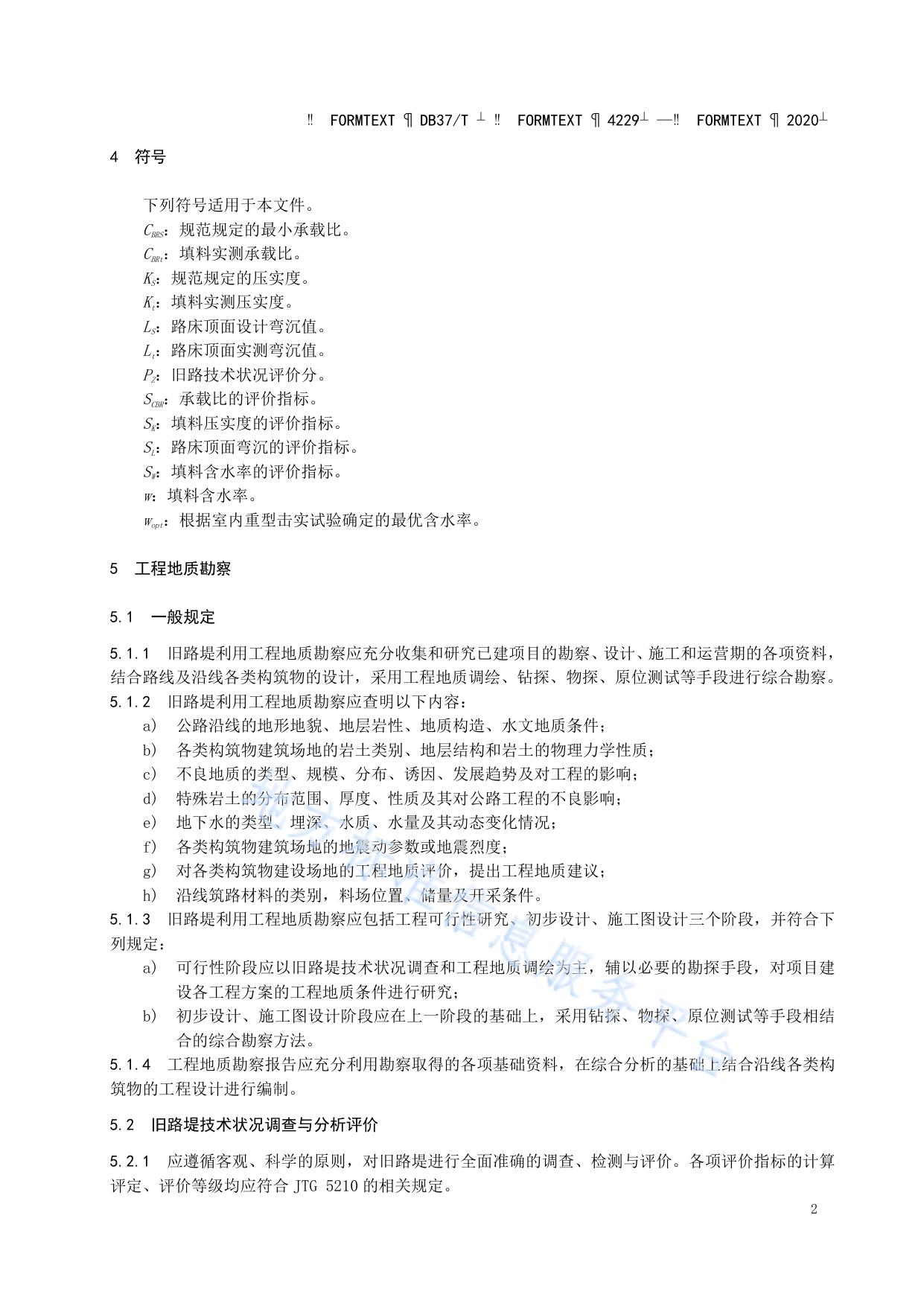 ‼ FORMTEXT ¶ DB37/T ┴ ‼ FORMTEXT ¶ 4229┴ —‼ FORMTEXT ¶ 2020┴

4 符号

下列符号适用于本文件。
$C_{BRS}$：规范规定的最小承载比。
$C_{BRt}$：填料实测承载比。
$K_S$：规范规定的压实度。
$K_t$：填料实测压实度。
$L_S$：路床顶面设计弯沉值。
$L_t$：路床顶面实测弯沉值。
$P_Z$：旧路技术状况评价分。
$S_{CBR}$：承载比的评价指标。
$S_K$：填料压实度的评价指标。
$S_L$：路床顶面弯沉的评价指标。
$S_W$：填料含水率的评价指标。
$w$：填料含水率。
$w_{opt}$：根据室内重型击实试验确定的最优含水率。

5 工程地质勘察

5.1 一般规定

5.1.1 旧路堤利用工程地质勘察应充分收集和研究已建项目的勘察、设计、施工和运营期的各项资料，结合路线及沿线各类构筑物的设计，采用工程地质调绘、钻探、物探、原位测试等手段进行综合勘察。
5.1.2 旧路堤利用工程地质勘察应查明以下内容：
a) 公路沿线的地形地貌、地层岩性、地质构造、水文地质条件；
b) 各类构筑物建筑场地的岩土类别、地层结构和岩土的物理力学性质；
c) 不良地质的类型、规模、分布、诱因、发展趋势及对工程的影响；
d) 特殊岩土的分布范围、厚度、性质及其对公路工程的不良影响；
e) 地下水的类型、埋深、水质、水量及其动态变化情况；
f) 各类构筑物建筑场地的地震动参数或地震烈度；
g) 对各类构筑物建设场地的工程地质评价，提出工程地质建议；
h) 沿线筑路材料的类别，料场位置、储量及开采条件。
5.1.3 旧路堤利用工程地质勘察应包括工程可行性研究、初步设计、施工图设计三个阶段，并符合下列规定：
a) 可行性阶段应以旧路堤技术状况调查和工程地质调绘为主，辅以必要的勘探手段，对项目建设各工程方案的工程地质条件进行研究；
b) 初步设计、施工图设计阶段应在上一阶段的基础上，采用钻探、物探、原位测试等手段相结合的综合勘察方法。
5.1.4 工程地质勘察报告应充分利用勘察取得的各项基础资料，在综合分析的基础上结合沿线各类构筑物的工程设计进行编制。

5.2 旧路堤技术状况调查与分析评价

5.2.1 应遵循客观、科学的原则，对旧路堤进行全面准确的调查、检测与评价。各项评价指标的计算评定、评价等级均应符合 JTG 5210 的相关规定。

2